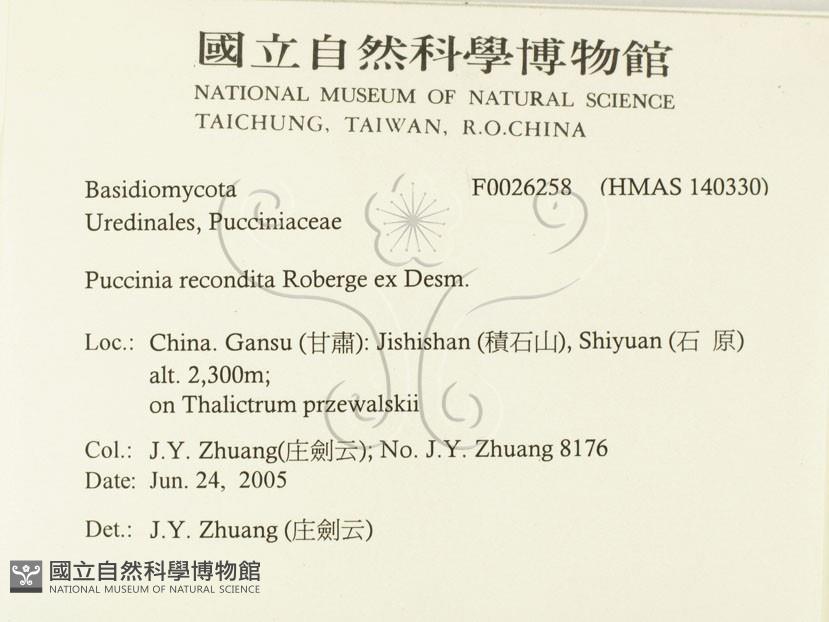 國立自然科學博物館
NATIONAL MUSEUM OF NATURAL SCIENCE
TAICHUNG, TAIWAN, R.O.CHINA

Basidiomycota F0026258 (HMAS 140330)
Uredinales, Pucciniaceae

Puccinia recondita Roberge ex Desm.

Loc.: China. Gansu (甘肅): Jishishan (積石山), Shiyuan (石 原)
alt. 2,300m;
on Thalictrum przewalskii

Col.: J.Y. Zhuang(庄劍云); No. J.Y. Zhuang 8176
Date: Jun. 24, 2005

Det.: J.Y. Zhuang (庄劍云)

國立自然科學博物館
NATIONAL MUSEUM OF NATURAL SCIENCE